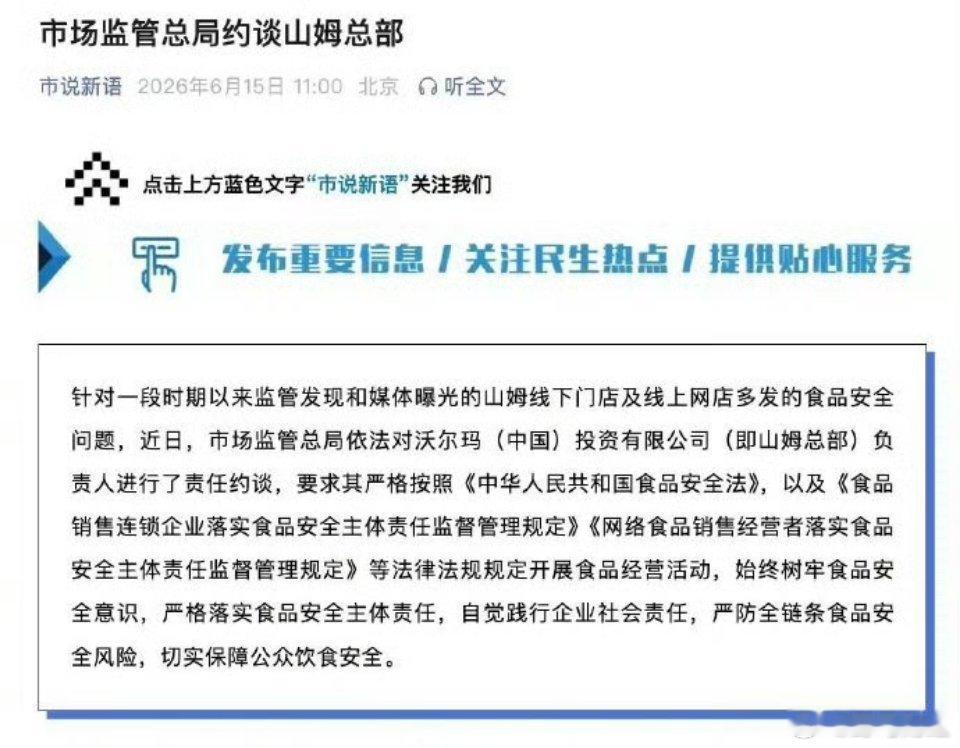 市场监管总局约谈山姆总部

市说新语 2026年6月15日 11:00 北京 听全文

点击上方蓝色文字“市说新语”关注我们

发布重要信息 / 关注民生热点 / 提供贴心服务

针对一段时期以来监管发现和媒体曝光的山姆线下门店及线上网店多发的食品安全问题，近日，市场监管总局依法对沃尔玛（中国）投资有限公司（即山姆总部）负责人进行了责任约谈，要求其严格按照《中华人民共和国食品安全法》，以及《食品销售连锁企业落实食品安全主体责任监督管理规定》《网络食品销售经营者落实食品安全主体责任监督管理规定》等法律法规规定开展食品经营活动，始终树牢食品安全意识，严格落实食品安全主体责任，自觉践行企业社会责任，严防全链条食品安全风险，切实保障公众饮食安全。